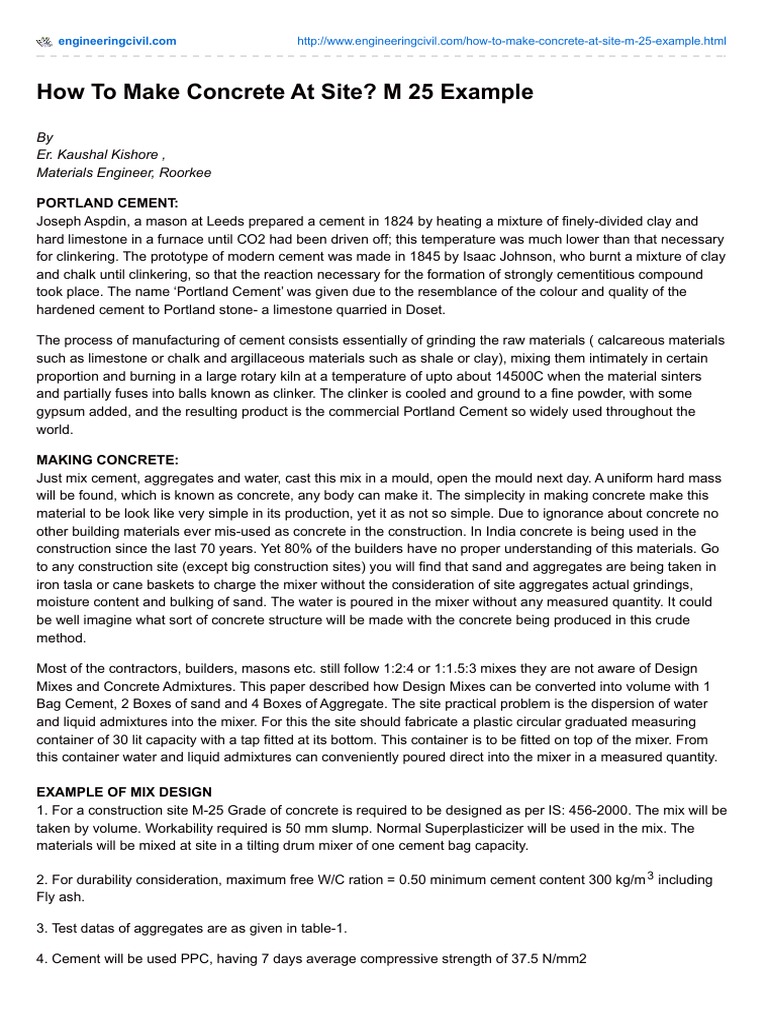 engineeringcivil.com http://www.engineeringcivil.com/how-to-make-concrete-at-site-m-25-example.html

How To Make Concrete At Site? M 25 Example

By
Er. Kaushal Kishore ,
Materials Engineer, Roorkee

PORTLAND CEMENT:
Joseph Aspdin, a mason at Leeds prepared a cement in 1824 by heating a mixture of finely-divided clay and hard limestone in a furnace until CO2 had been driven off; this temperature was much lower than that necessary for clinkering. The prototype of modern cement was made in 1845 by Isaac Johnson, who burnt a mixture of clay and chalk until clinkering, so that the reaction necessary for the formation of strongly cementitious compound took place. The name 'Portland Cement' was given due to the resemblance of the colour and quality of the hardened cement to Portland stone- a limestone quarried in Doset.

The process of manufacturing of cement consists essentially of grinding the raw materials ( calcareous materials such as limestone or chalk and argillaceous materials such as shale or clay), mixing them intimately in certain proportion and burning in a large rotary kiln at a temperature of upto about 14500C when the material sinters and partially fuses into balls known as clinker. The clinker is cooled and ground to a fine powder, with some gypsum added, and the resulting product is the commercial Portland Cement so widely used throughout the world.

MAKING CONCRETE:
Just mix cement, aggregates and water, cast this mix in a mould, open the mould next day. A uniform hard mass will be found, which is known as concrete, any body can make it. The simplecity in making concrete make this material to be look like very simple in its production, yet it as not so simple. Due to ignorance about concrete no other building materials ever mis-used as concrete in the construction. In India concrete is being used in the construction since the last 70 years. Yet 80% of the builders have no proper understanding of this materials. Go to any construction site (except big construction sites) you will find that sand and aggregates are being taken in iron tasla or cane baskets to charge the mixer without the consideration of site aggregates actual grindings, moisture content and bulking of sand. The water is poured in the mixer without any measured quantity. It could be well imagine what sort of concrete structure will be made with the concrete being produced in this crude method.

Most of the contractors, builders, masons etc. still follow 1:2:4 or 1:1.5:3 mixes they are not aware of Design Mixes and Concrete Admixtures. This paper described how Design Mixes can be converted into volume with 1 Bag Cement, 2 Boxes of sand and 4 Boxes of Aggregate. The site practical problem is the dispersion of water and liquid admixtures into the mixer. For this the site should fabricate a plastic circular graduated measuring container of 30 lit capacity with a tap fitted at its bottom. This container is to be fitted on top of the mixer. From this container water and liquid admixtures can conveniently poured direct into the mixer in a measured quantity.

EXAMPLE OF MIX DESIGN
1. For a construction site M-25 Grade of concrete is required to be designed as per IS: 456-2000. The mix will be taken by volume. Workability required is 50 mm slump. Normal Superplasticizer will be used in the mix. The materials will be mixed at site in a tilting drum mixer of one cement bag capacity.

2. For durability consideration, maximum free W/C ration = 0.50 minimum cement content 300 kg/m$^3$ including Fly ash.

3. Test datas of aggregates are as given in table-1.

4. Cement will be used PPC, having 7 days average compressive strength of 37.5 N/mm2